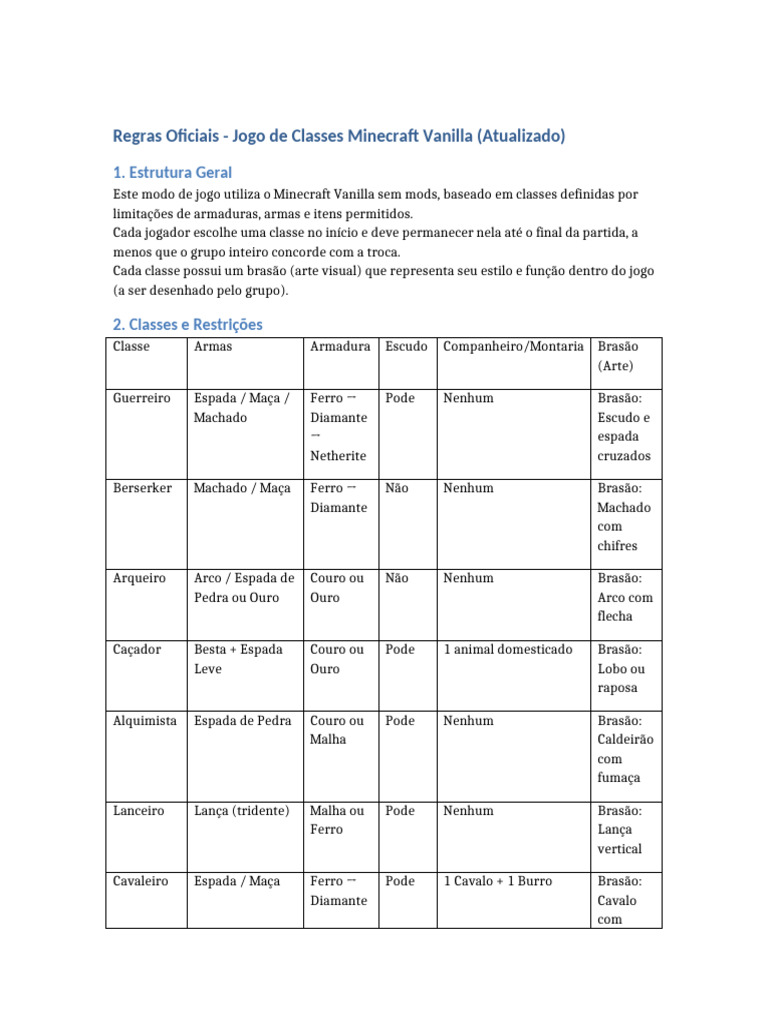 Regras Oficiais - Jogo de Classes Minecraft Vanilla (Atualizado)

1. Estrutura Geral

Este modo de jogo utiliza o Minecraft Vanilla sem mods, baseado em classes definidas por limitações de armaduras, armas e itens permitidos.
Cada jogador escolhe uma classe no início e deve permanecer nela até o final da partida, a menos que o grupo inteiro concorde com a troca.
Cada classe possui um brasão (arte visual) que representa seu estilo e função dentro do jogo (a ser desenhado pelo grupo).

2. Classes e Restrições

| Classe | Armas | Armadura | Escudo | Companheiro/Montaria | Brasão (Arte) |
|---|---|---|---|---|---|
| Guerreiro | Espada / Maça / Machado | Ferro → Diamante → Netherite | Pode | Nenhum | Brasão: Escudo e espada cruzados |
| Berserker | Machado / Maça | Ferro → Diamante | Não | Nenhum | Brasão: Machado com chifres |
| Arqueiro | Arco / Espada de Pedra ou Ouro | Couro ou Ouro | Não | Nenhum | Brasão: Arco com flecha |
| Caçador | Besta + Espada Leve | Couro ou Ouro | Pode | 1 animal domesticado | Brasão: Lobo ou raposa |
| Alquimista | Espada de Pedra | Couro ou Malha | Pode | Nenhum | Brasão: Caldeirão com fumaça |
| Lanceiro | Lança (tridente) | Malha ou Ferro | Pode | Nenhum | Brasão: Lança vertical |
| Cavaleiro | Espada / Maça | Ferro → Diamante | Pode | 1 Cavalo + 1 Burro | Brasão: Cavalo com |